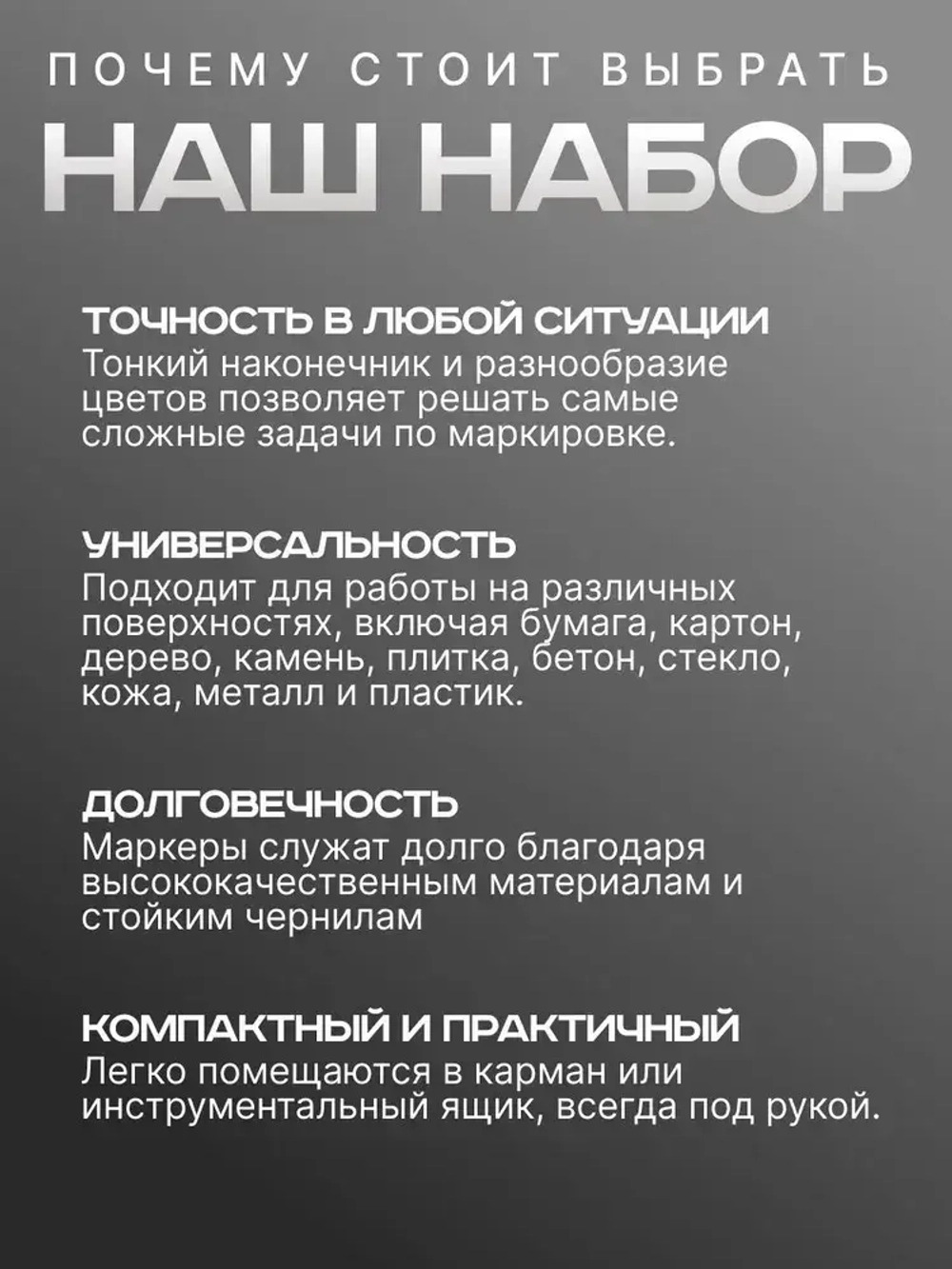 ПОЧЕМУ СТОИТ ВЫБРАТЬ
НАШ НАБОР

ТОЧНОСТЬ В ЛЮБОЙ СИТУАЦИИ
Тонкий наконечник и разнообразие цветов позволяет решать самые сложные задачи по маркировке.

УНИВЕРСАЛЬНОСТЬ
Подходит для работы на различных поверхностях, включая бумага, картон, дерево, камень, плитка, бетон, стекло, кожа, металл и пластик.

ДОЛГОВЕЧНОСТЬ
Маркеры служат долго благодаря высококачественным материалам и стойким чернилам

КОМПАКТНЫЙ И ПРАКТИЧНЫЙ
Легко помещаются в карман или инструментальный ящик, всегда под рукой.